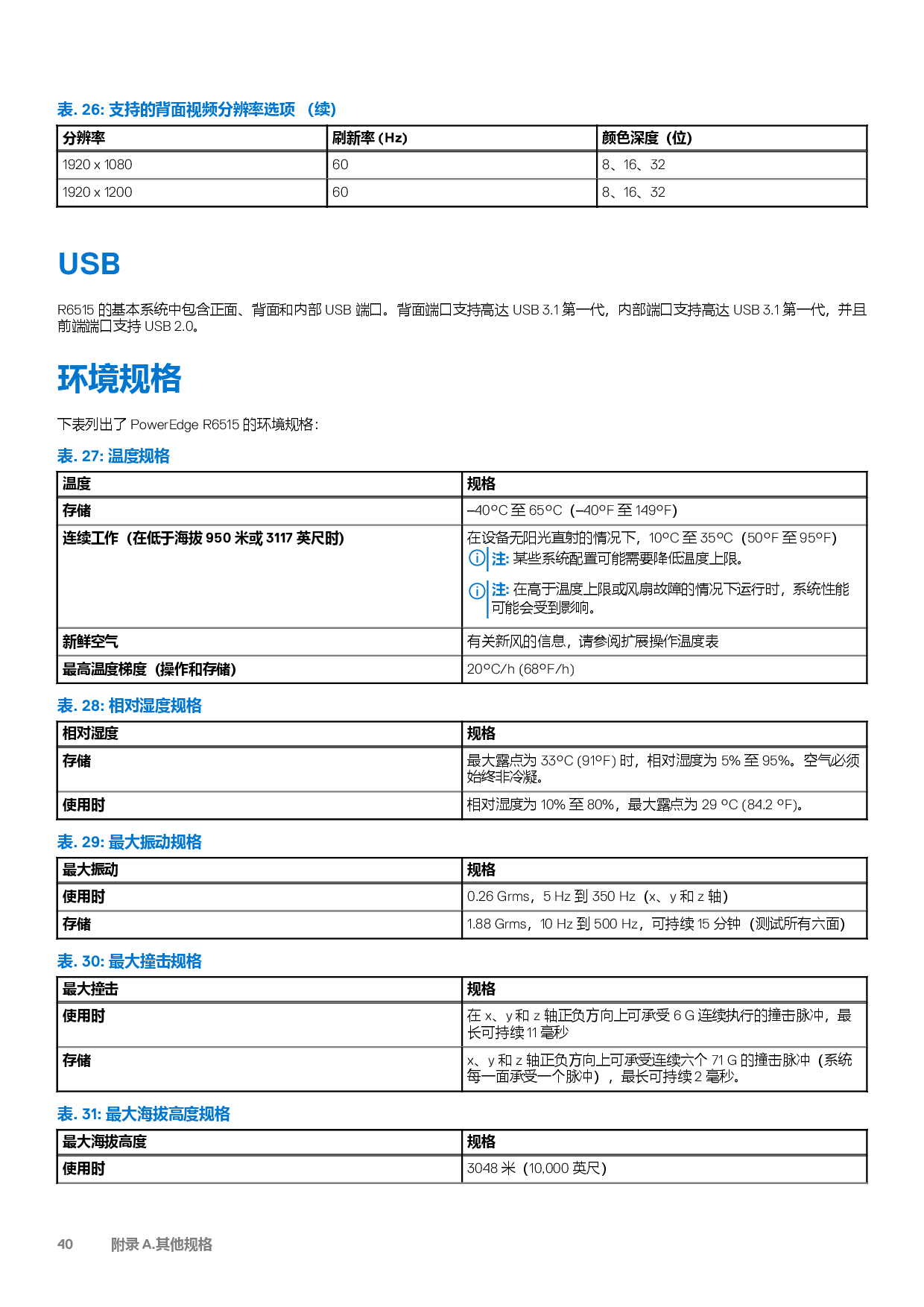 表. 26: 支持的背面视频分辨率选项 （续）

| 分辨率 | 刷新率 (Hz) | 颜色深度（位） |
|---|---|---|
| 1920 x 1080 | 60 | 8、16、32 |
| 1920 x 1200 | 60 | 8、16、32 |

USB

R6515 的基本系统中包含正面、背面和内部 USB 端口。背面端口支持高达 USB 3.1 第一代，内部端口支持高达 USB 3.1 第一代，并且前端端口支持 USB 2.0。

环境规格

下表列出了 PowerEdge R6515 的环境规格：

表. 27: 温度规格

| 温度 | 规格 |
|---|---|
| 存储 | –40°C 至 65°C（–40°F 至 149°F） |
| 连续工作（在低于海拔 950 米或 3117 英尺时） | 在设备无阳光直射的情况下，10°C 至 35°C（50°F 至 95°F） 注: 某些系统配置可能需要降低温度上限。 注: 在高于温度上限或风扇故障的情况下运行时，系统性能可能会受到影响。 |
| 新鲜空气 | 有关新风的信息，请参阅扩展操作温度表 |
| 最高温度梯度（操作和存储） | 20°C/h (68°F/h) |

表. 28: 相对湿度规格

| 相对湿度 | 规格 |
|---|---|
| 存储 | 最大露点为 33°C (91°F) 时，相对湿度为 5% 至 95%。空气必须始终非冷凝。 |
| 使用时 | 相对湿度为 10% 至 80%，最大露点为 29 °C (84.2 °F)。 |

表. 29: 最大振动规格

| 最大振动 | 规格 |
|---|---|
| 使用时 | 0.26 Grms，5 Hz 到 350 Hz（x、y 和 z 轴） |
| 存储 | 1.88 Grms，10 Hz 到 500 Hz，可持续 15 分钟（测试所有六面） |

表. 30: 最大撞击规格

| 最大撞击 | 规格 |
|---|---|
| 使用时 | 在 x、y 和 z 轴正负方向上可承受 6 G 连续执行的撞击脉冲，最长可持续 11 毫秒 |
| 存储 | x、y 和 z 轴正负方向上可承受连续六个 71 G 的撞击脉冲（系统每一面承受一个脉冲），最长可持续 2 毫秒。 |

表. 31: 最大海拔高度规格

| 最大海拔高度 | 规格 |
|---|---|
| 使用时 | 3048 米（10,000 英尺） |

40 附录 A.其他规格